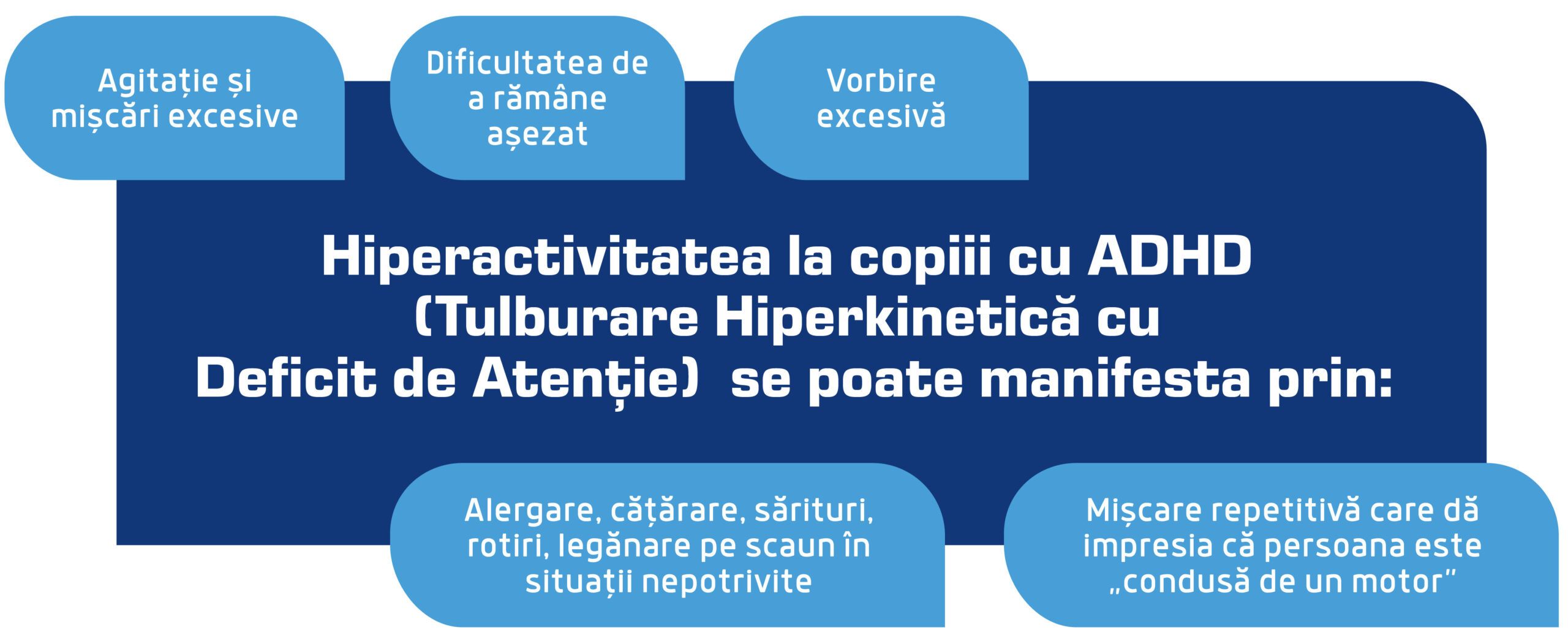 Agitație și mișcări excesive

Dificultatea de a rămâne așezat

Vorbire excesivă

Hiperactivitatea la copiii cu ADHD (Tulburare Hiperkinetică cu Deficit de Atenție) se poate manifesta prin:

Alergare, cățărare, sărituri, rotiri, legănare pe scaun în situații nepotrivite

Mișcare repetitivă care dă impresia că persoana este „condusă de un motor”